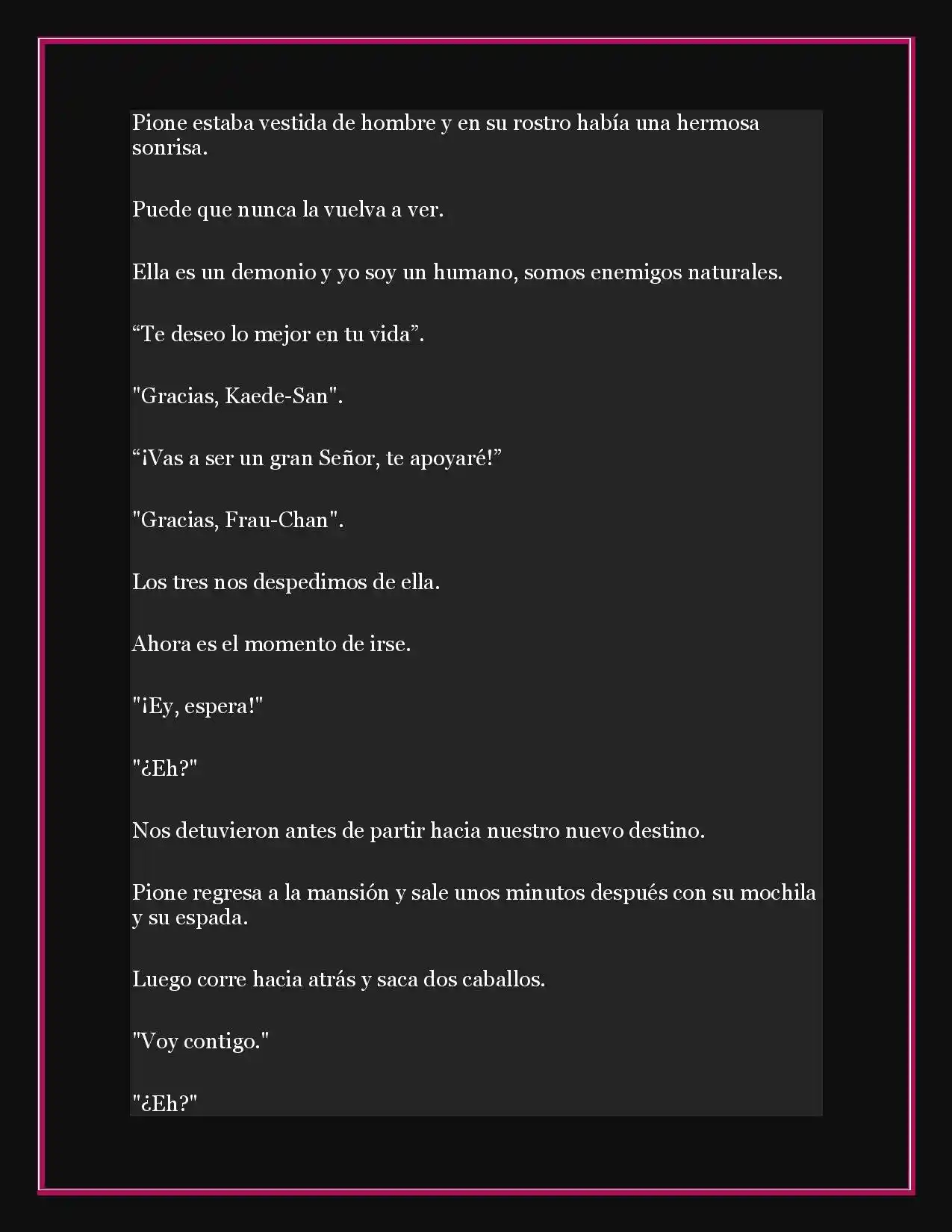 Pione estaba vestida de hombre y en su rostro había una hermosa sonrisa.

Puede que nunca la vuelva a ver.

Ella es un demonio y yo soy un humano, somos enemigos naturales.

“Te deseo lo mejor en tu vida”.

"Gracias, Kaede-San".

“¡Vas a ser un gran Señor, te apoyaré!”

"Gracias, Frau-Chan".

Los tres nos despedimos de ella.

Ahora es el momento de irse.

"¡Ey, espera!"

"¿Eh?"

Nos detuvieron antes de partir hacia nuestro nuevo destino.

Pione regresa a la mansión y sale unos minutos después con su mochila y su espada.

Luego corre hacia atrás y saca dos caballos.

"Voy contigo."

"¿Eh?"